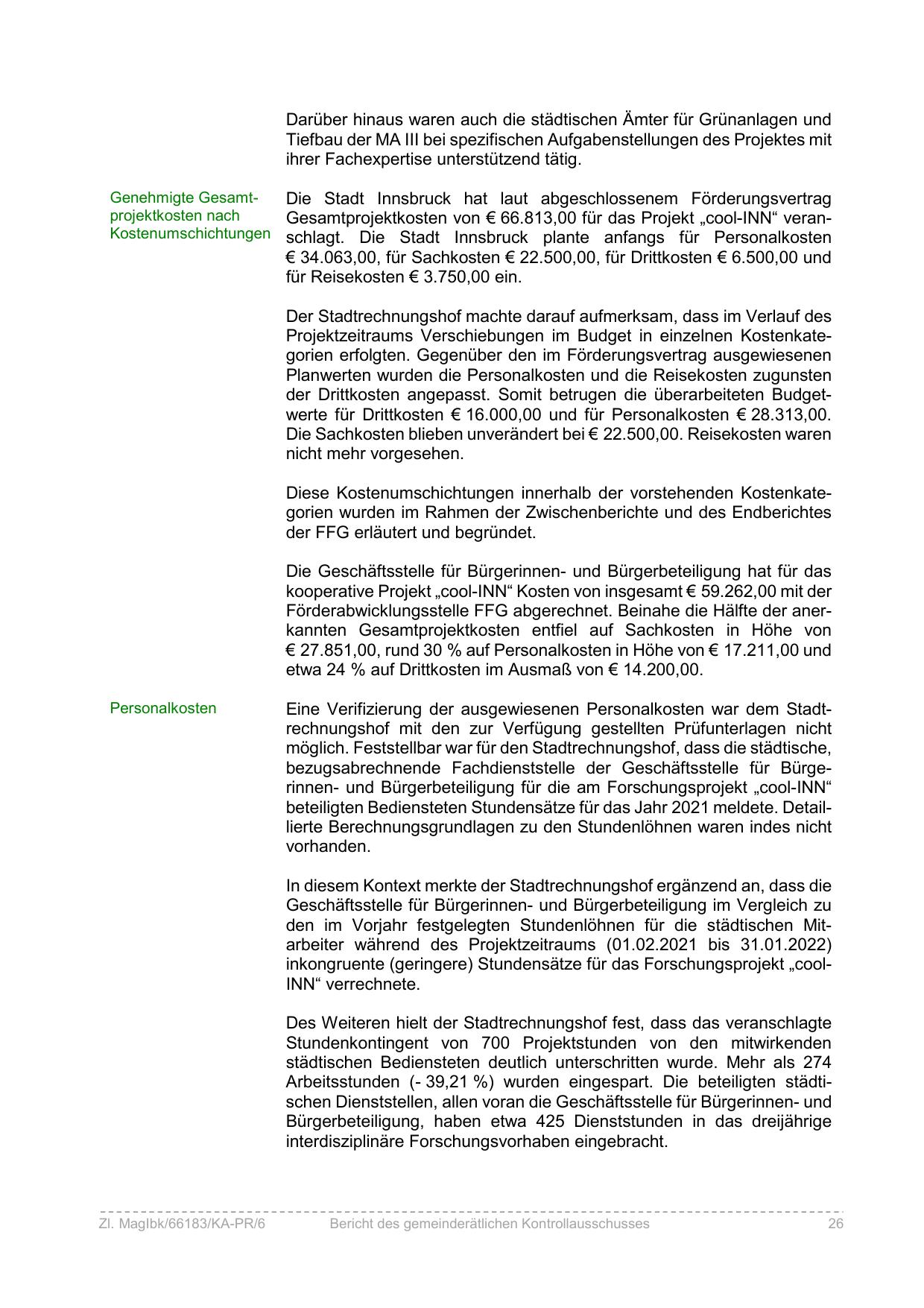 Darüber hinaus waren auch die städtischen Ämter für Grünanlagen und Tiefbau der MA III bei spezifischen Aufgabenstellungen des Projektes mit ihrer Fachexpertise unterstützend tätig.

Genehmigte Gesamtprojektkosten nach Kostenumschichtungen

Die Stadt Innsbruck hat laut abgeschlossenem Förderungsvertrag Gesamtprojektkosten von € 66.813,00 für das Projekt „cool-INN“ veranschlagt. Die Stadt Innsbruck plante anfangs für Personalkosten € 34.063,00, für Sachkosten € 22.500,00, für Drittkosten € 6.500,00 und für Reisekosten € 3.750,00 ein.

Der Stadtrechnungshof machte darauf aufmerksam, dass im Verlauf des Projektzeitraums Verschiebungen im Budget in einzelnen Kostenkategorien erfolgten. Gegenüber den im Förderungsvertrag ausgewiesenen Planwerten wurden die Personalkosten und die Reisekosten zugunsten der Drittkosten angepasst. Somit betrugen die überarbeiteten Budgetwerte für Drittkosten € 16.000,00 und für Personalkosten € 28.313,00. Die Sachkosten blieben unverändert bei € 22.500,00. Reisekosten waren nicht mehr vorgesehen.

Diese Kostenumschichtungen innerhalb der vorstehenden Kostenkategorien wurden im Rahmen der Zwischenberichte und des Endberichtes der FFG erläutert und begründet.

Die Geschäftsstelle für Bürgerinnen- und Bürgerbeteiligung hat für das kooperative Projekt „cool-INN“ Kosten von insgesamt € 59.262,00 mit der Förderabwicklungsstelle FFG abgerechnet. Beinahe die Hälfte der anerkannten Gesamtprojektkosten entfiel auf Sachkosten in Höhe von € 27.851,00, rund 30 % auf Personalkosten in Höhe von € 17.211,00 und etwa 24 % auf Drittkosten im Ausmaß von € 14.200,00.

Personalkosten

Eine Verifizierung der ausgewiesenen Personalkosten war dem Stadtrechnungshof mit den zur Verfügung gestellten Prüfunterlagen nicht möglich. Feststellbar war für den Stadtrechnungshof, dass die städtische, bezugsabrechnende Fachdienststelle der Geschäftsstelle für Bürgerinnen- und Bürgerbeteiligung für die am Forschungsprojekt „cool-INN“ beteiligten Bediensteten Stundensätze für das Jahr 2021 meldete. Detaillierte Berechnungsgrundlagen zu den Stundenlöhnen waren indes nicht vorhanden.

In diesem Kontext merkte der Stadtrechnungshof ergänzend an, dass die Geschäftsstelle für Bürgerinnen- und Bürgerbeteiligung im Vergleich zu den im Vorjahr festgelegten Stundenlöhnen für die städtischen Mitarbeiter während des Projektzeitraums (01.02.2021 bis 31.01.2022) inkongruente (geringere) Stundensätze für das Forschungsprojekt „cool-INN“ verrechnete.

Des Weiteren hielt der Stadtrechnungshof fest, dass das veranschlagte Stundenkontingent von 700 Projektstunden von den mitwirkenden städtischen Bediensteten deutlich unterschritten wurde. Mehr als 274 Arbeitsstunden (- 39,21 %) wurden eingespart. Die beteiligten städtischen Dienststellen, allen voran die Geschäftsstelle für Bürgerinnen- und Bürgerbeteiligung, haben etwa 425 Dienststunden in das dreijährige interdisziplinäre Forschungsvorhaben eingebracht.

Zl. MagIbk/66183/KA-PR/6 Bericht des gemeinderätlichen Kontrollausschusses 26